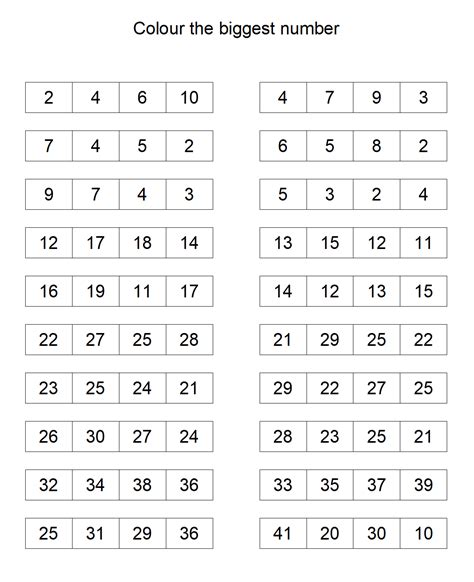 Colour the biggest number

| 2 | 4 | 6 | 10 |
|---|---|---|---|
| 7 | 4 | 5 | 2 |
| 9 | 7 | 4 | 3 |
| 12 | 17 | 18 | 14 |
| 16 | 19 | 11 | 17 |
| 22 | 27 | 25 | 28 |
| 23 | 25 | 24 | 21 |
| 26 | 30 | 27 | 24 |
| 32 | 34 | 38 | 36 |
| 25 | 31 | 29 | 36 |

| 4 | 7 | 9 | 3 |
|---|---|---|---|
| 6 | 5 | 8 | 2 |
| 5 | 3 | 2 | 4 |
| 13 | 15 | 12 | 11 |
| 14 | 12 | 13 | 15 |
| 21 | 29 | 25 | 22 |
| 29 | 22 | 27 | 25 |
| 28 | 23 | 25 | 21 |
| 33 | 35 | 37 | 39 |
| 41 | 20 | 30 | 10 |